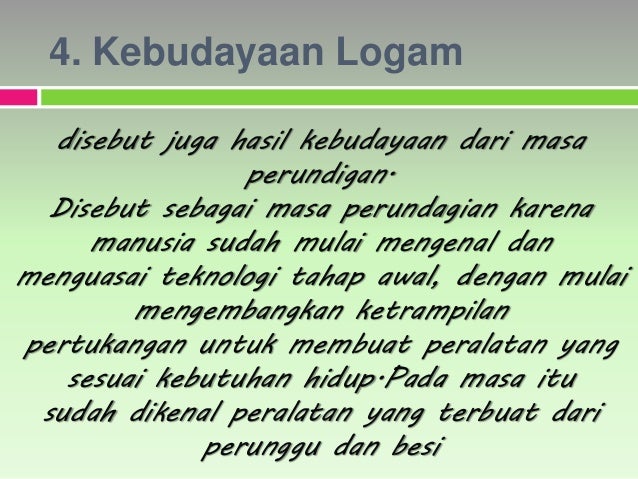 4. Kebudayaan Logam

disebut juga hasil kebudayaan dari masa perundigan.

Disebut sebagai masa perundagian karena manusia sudah mulai mengenal dan menguasai teknologi tahap awal, dengan mulai mengembangkan ketrampilan pertukangan untuk membuat peralatan yang sesuai kebutuhan hidup.Pada masa itu sudah dikenal peralatan yang terbuat dari perunggu dan besi